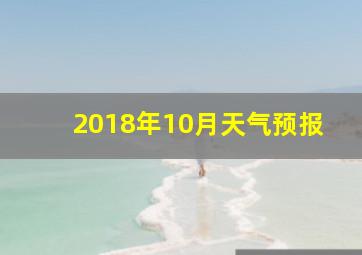 2018年10月天气预报